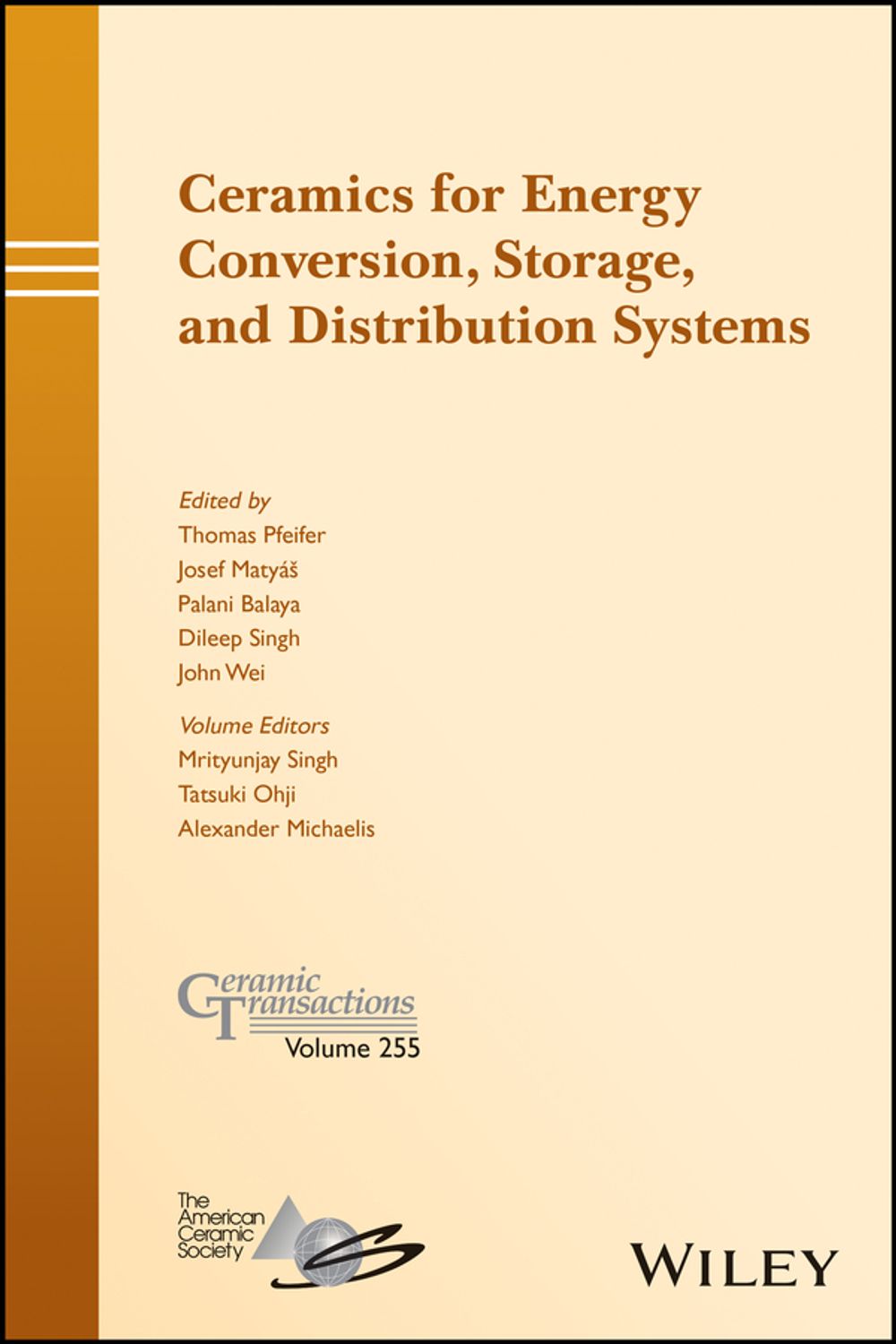 Ceramics for Energy Conversion, Storage, and Distribution Systems

Edited by
Thomas Pfeifer
Josef Matyáš
Palani Balaya
Dileep Singh
John Wei

Volume Editors
Mrityunjay Singh
Tatsuki Ohji
Alexander Michaelis

Ceramic Transactions
Volume 255

The American Ceramic Society

WILEY